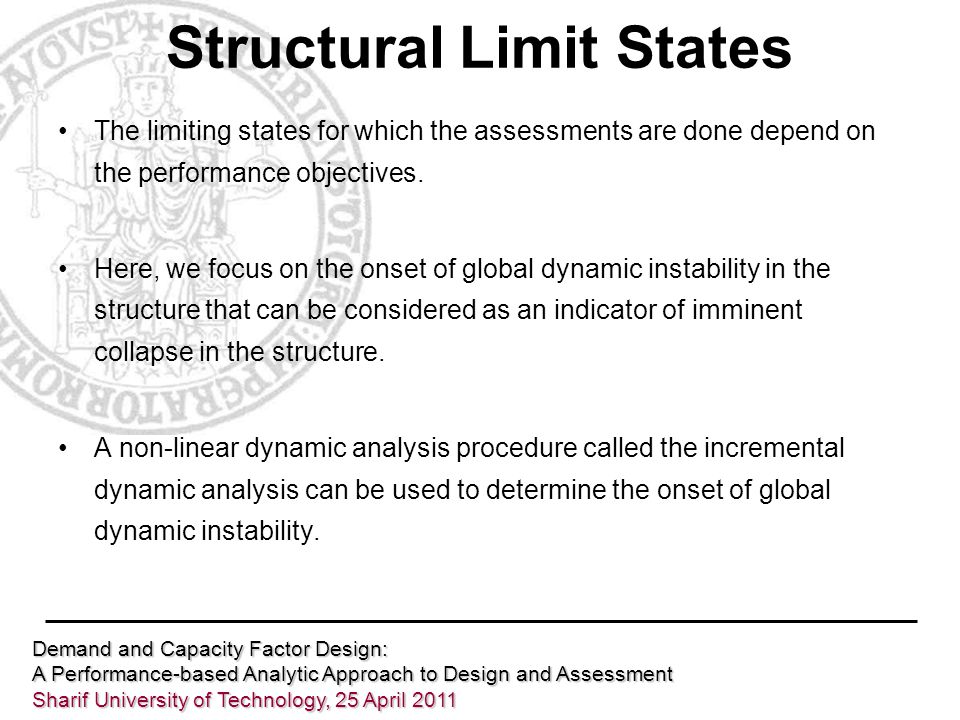 Structural Limit States

• The limiting states for which the assessments are done depend on the performance objectives.

• Here, we focus on the onset of global dynamic instability in the structure that can be considered as an indicator of imminent collapse in the structure.

• A non-linear dynamic analysis procedure called the incremental dynamic analysis can be used to determine the onset of global dynamic instability.

Demand and Capacity Factor Design:
A Performance-based Analytic Approach to Design and Assessment
Sharif University of Technology, 25 April 2011